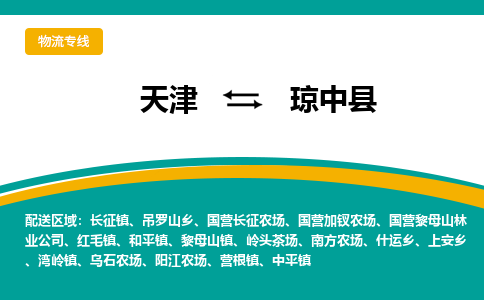 物流专线

天津 琼中县

配送区域：长征镇、吊罗山乡、国营长征农场、国营加钗农场、国营黎母山林业公司、红毛镇、和平镇、黎母山镇、岭头茶场、南方农场、什运乡、上安乡、湾岭镇、乌石农场、阳江农场、营根镇、中平镇